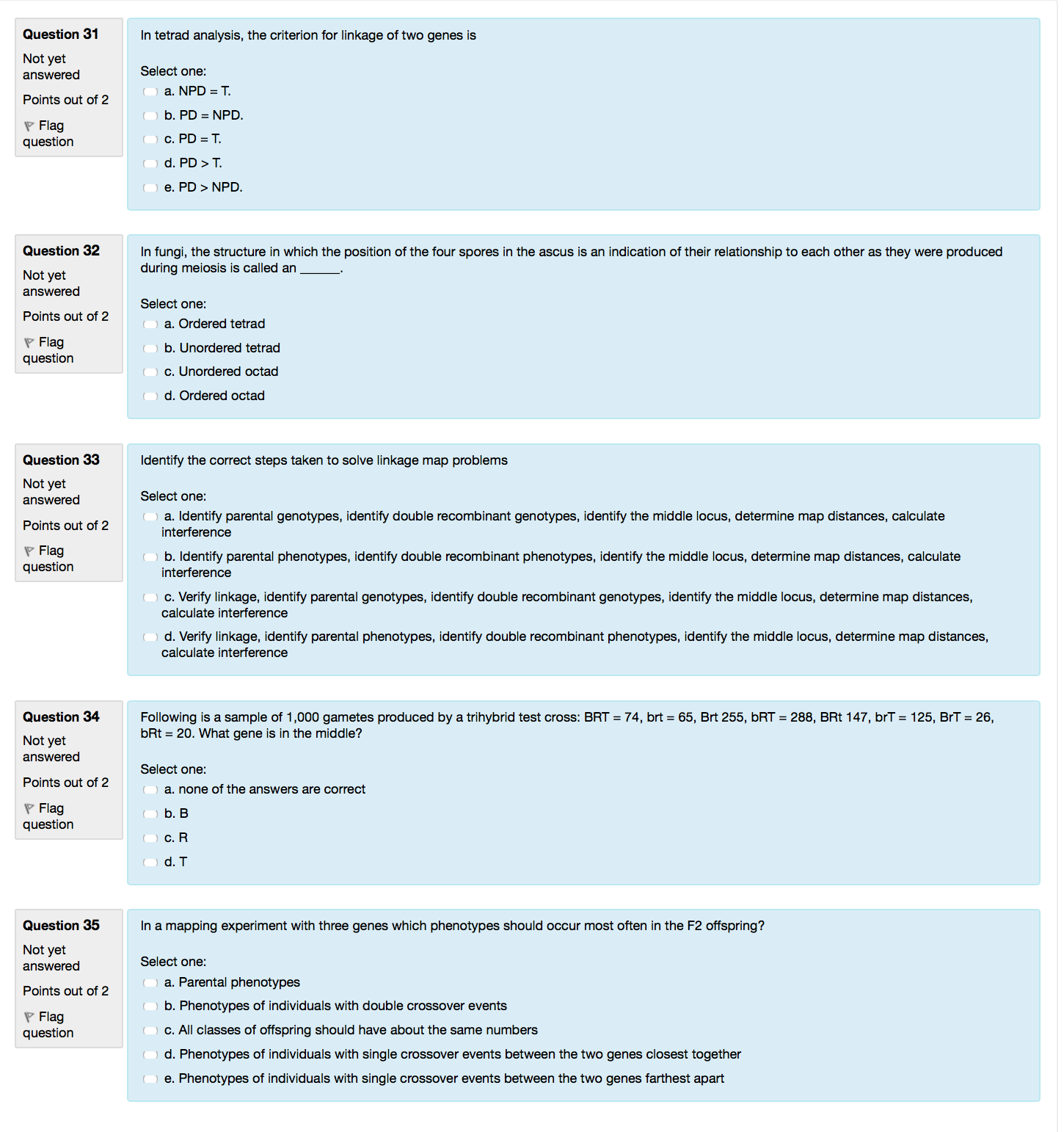 Question 31
Not yet answered
Points out of 2
Flag question

In tetrad analysis, the criterion for linkage of two genes is

Select one:
a. NPD = T.
b. PD = NPD.
c. PD = T.
d. PD > T.
e. PD > NPD.

Question 32
Not yet answered
Points out of 2
Flag question

In fungi, the structure in which the position of the four spores in the ascus is an indication of their relationship to each other as they were produced during meiosis is called an ______.

Select one:
a. Ordered tetrad
b. Unordered tetrad
c. Unordered octad
d. Ordered octad

Question 33
Not yet answered
Points out of 2
Flag question

Identify the correct steps taken to solve linkage map problems

Select one:
a. Identify parental genotypes, identify double recombinant genotypes, identify the middle locus, determine map distances, calculate interference
b. Identify parental phenotypes, identify double recombinant phenotypes, identify the middle locus, determine map distances, calculate interference
c. Verify linkage, identify parental genotypes, identify double recombinant genotypes, identify the middle locus, determine map distances, calculate interference
d. Verify linkage, identify parental phenotypes, identify double recombinant phenotypes, identify the middle locus, determine map distances, calculate interference

Question 34
Not yet answered
Points out of 2
Flag question

Following is a sample of 1,000 gametes produced by a trihybrid test cross: BRT = 74, brt = 65, Brt 255, bRT = 288, BRt 147, brT = 125, BrT = 26, bRt = 20. What gene is in the middle?

Select one:
a. none of the answers are correct
b. B
c. R
d. T

Question 35
Not yet answered
Points out of 2
Flag question

In a mapping experiment with three genes which phenotypes should occur most often in the F2 offspring?

Select one:
a. Parental phenotypes
b. Phenotypes of individuals with double crossover events
c. All classes of offspring should have about the same numbers
d. Phenotypes of individuals with single crossover events between the two genes closest together
e. Phenotypes of individuals with single crossover events between the two genes farthest apart